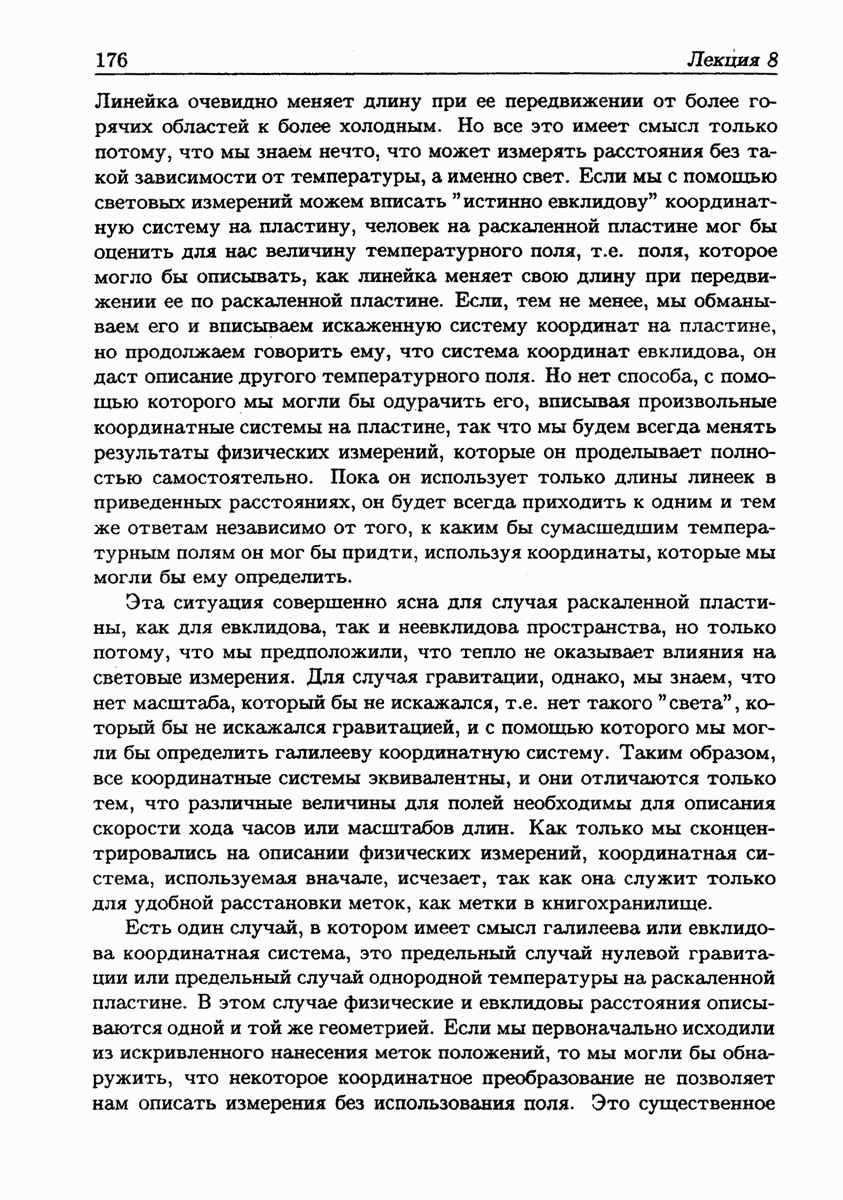 176 Лекция 8

Линейка очевидно меняет длину при ее передвижении от более горячих областей к более холодным. Но все это имеет смысл только потому, что мы знаем нечто, что может измерять расстояния без такой зависимости от температуры, а именно свет. Если мы с помощью световых измерений можем вписать "истинно евклидову" координатную систему на пластину, человек на раскаленной пластине мог бы оценить для нас величину температурного поля, т.е. поля, которое могло бы описывать, как линейка меняет свою длину при передвижении ее по раскаленной пластине. Если, тем не менее, мы обманываем его и вписываем искаженную систему координат на пластине, но продолжаем говорить ему, что система координат евклидова, он даст описание другого температурного поля. Но нет способа, с помощью которого мы могли бы одурачить его, вписывая произвольные координатные системы на пластине, так что мы будем всегда менять результаты физических измерений, которые он проделывает полностью самостоятельно. Пока он использует только длины линеек в приведенных расстояниях, он будет всегда приходить к одним и тем же ответам независимо от того, к каким бы сумасшедшим температурным полям он мог бы придти, используя координаты, которые мы могли бы ему определить.

Эта ситуация совершенно ясна для случая раскаленной пластины, как для евклидова, так и неевклидова пространства, но только потому, что мы предположили, что тепло не оказывает влияния на световые измерения. Для случая гравитации, однако, мы знаем, что нет масштаба, который бы не искажался, т.е. нет такого "света", который бы не искажался гравитацией, и с помощью которого мы могли бы определить галилееву координатную систему. Таким образом, все координатные системы эквивалентны, и они отличаются только тем, что различные величины для полей необходимы для описания скорости хода часов или масштабов длин. Как только мы сконцентрировались на описании физических измерений, координатная система, используемая вначале, исчезает, так как она служит только для удобной расстановки меток, как метки в книгохранилище.

Есть один случай, в котором имеет смысл галилеева или евклидова координатная система, это предельный случай нулевой гравитации или предельный случай однородной температуры на раскаленной пластине. В этом случае физические и евклидовы расстояния описываются одной и той же геометрией. Если мы первоначально исходили из искривленного нанесения меток положений, то мы могли бы обнаружить, что некоторое координатное преобразование не позволяет нам описать измерения без использования поля. Это существенное